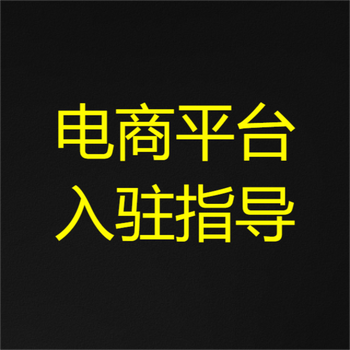 电商平台
入驻指导